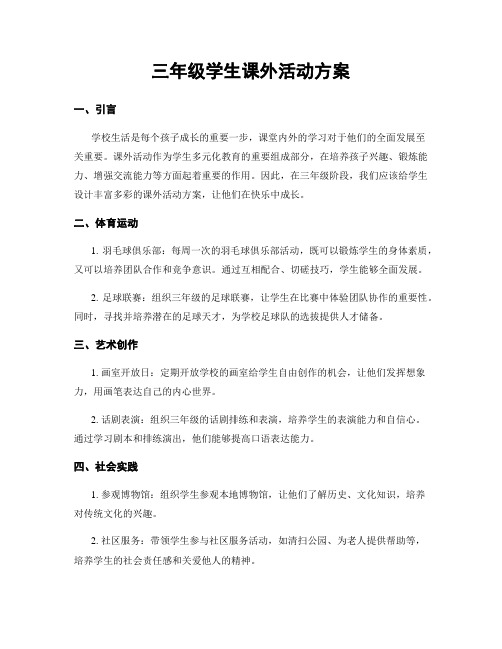 三年级学生课外活动方案

一、引言

学校生活是每个孩子成长的重要一步，课堂内外的学习对于他们的全面发展至关重要。课外活动作为学生多元化教育的重要组成部分，在培养孩子兴趣、锻炼能力、增强交流能力等方面起着重要的作用。因此，在三年级阶段，我们应该给学生设计丰富多彩的课外活动方案，让他们在快乐中成长。

二、体育运动

1. 羽毛球俱乐部：每周一次的羽毛球俱乐部活动，既可以锻炼学生的身体素质，又可以培养团队合作和竞争意识。通过互相配合、切磋技巧，学生能够全面发展。

2. 足球联赛：组织三年级的足球联赛，让学生在比赛中体验团队协作的重要性。同时，寻找并培养潜在的足球天才，为学校足球队的选拔提供人才储备。

三、艺术创作

1. 画室开放日：定期开放学校的画室给学生自由创作的机会，让他们发挥想象力，用画笔表达自己的内心世界。

2. 话剧表演：组织三年级的话剧排练和表演，培养学生的表演能力和自信心。通过学习剧本和排练演出，他们能够提高口语表达能力。

四、社会实践

1. 参观博物馆：组织学生参观本地博物馆，让他们了解历史、文化知识，培养对传统文化的兴趣。

2. 社区服务：带领学生参与社区服务活动，如清扫公园、为老人提供帮助等，培养学生的社会责任感和关爱他人的精神。